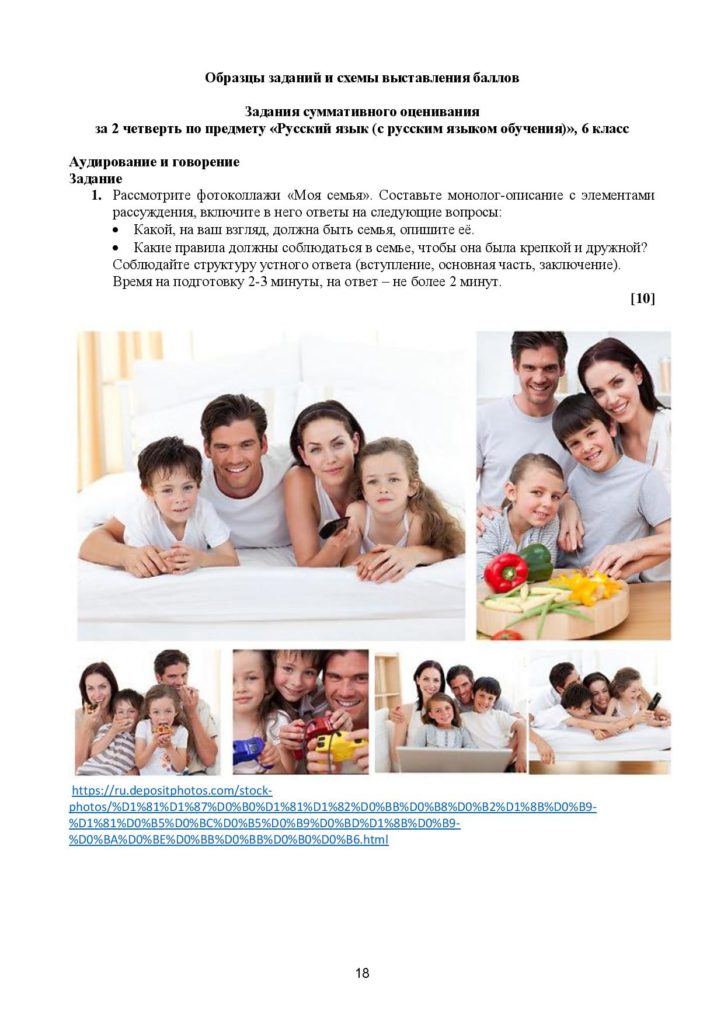 Образцы заданий и схемы выставления баллов

Задания суммативного оценивания
за 2 четверть по предмету «Русский язык (с русским языком обучения)», 6 класс

Аудирование и говорение
Задание
1. Рассмотрите фотоколлажи «Моя семья». Составьте монолог-описание с элементами рассуждения, включите в него ответы на следующие вопросы:
• Какой, на ваш взгляд, должна быть семья, опишите её.
• Какие правила должны соблюдаться в семье, чтобы она была крепкой и дружной?
Соблюдайте структуру устного ответа (вступление, основная часть, заключение).
Время на подготовку 2-3 минуты, на ответ – не более 2 минут.

[10]

https://ru.depositphotos.com/stock-photos/%D1%81%D1%87%D0%B0%D1%81%D1%82%D0%BB%D0%B8%D0%B2%D1%8B%D0%B9-%D1%81%D0%B5%D0%BC%D0%B5%D0%B9%D0%BD%D1%8B%D0%B9-%D0%BA%D0%BE%D0%BB%D0%BB%D0%B0%D0%B6.html

18